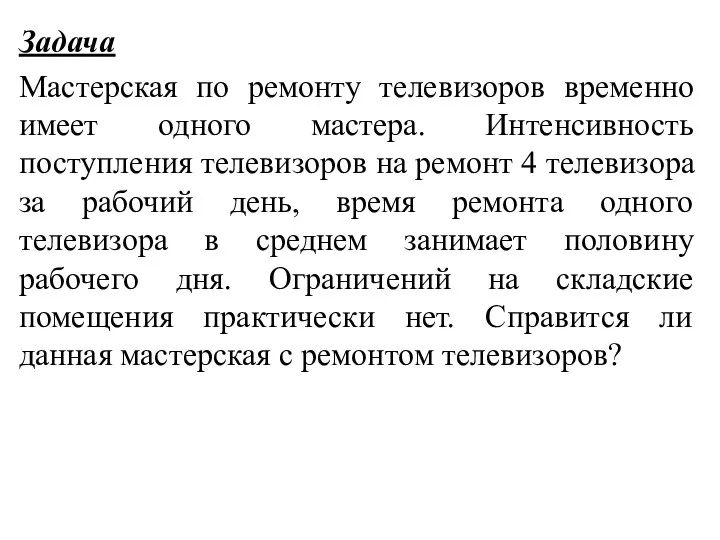 Задача

Мастерская по ремонту телевизоров временно имеет одного мастера. Интенсивность поступления телевизоров на ремонт 4 телевизора за рабочий день, время ремонта одного телевизора в среднем занимает половину рабочего дня. Ограничений на складские помещения практически нет. Справится ли данная мастерская с ремонтом телевизоров?